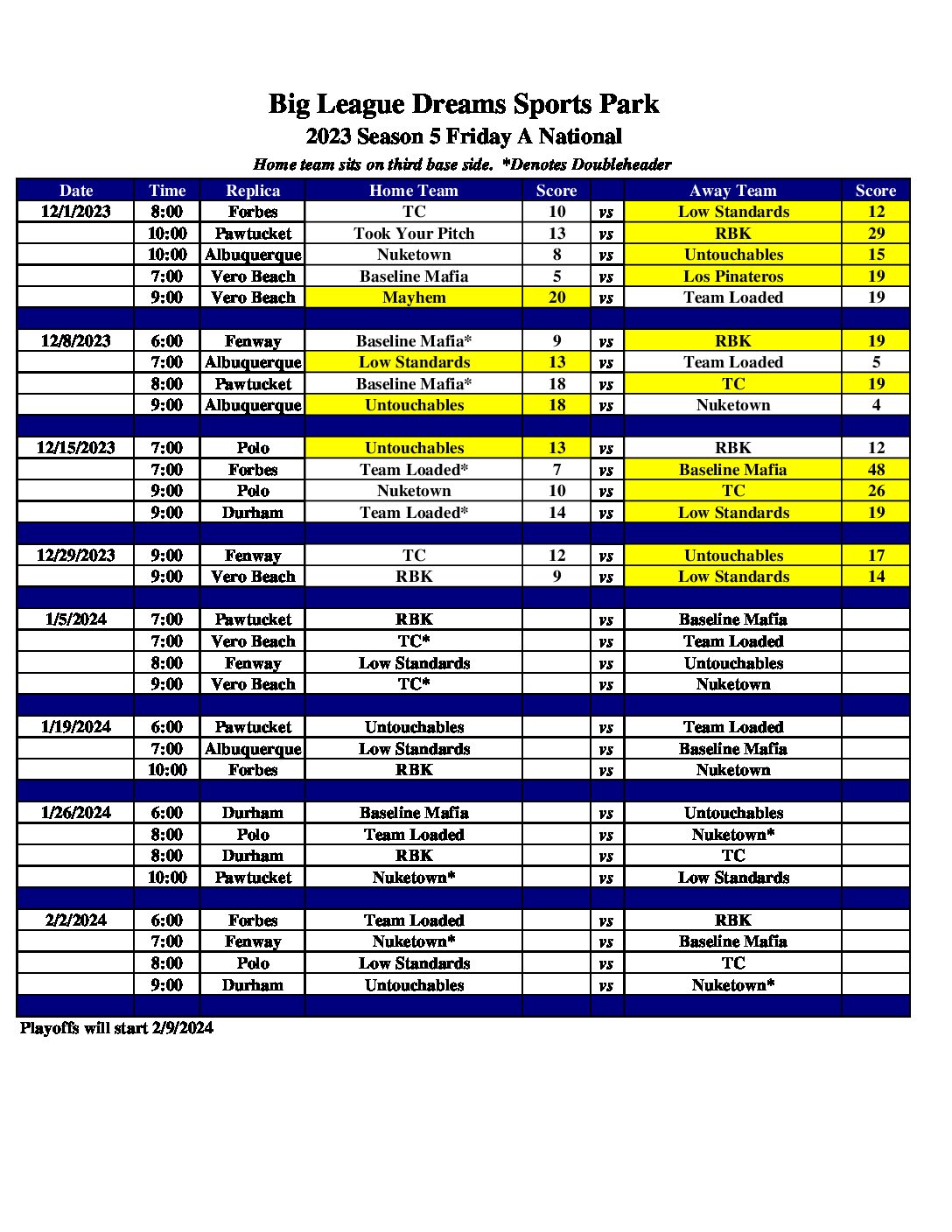 Big League Dreams Sports Park

2023 Season 5 Friday A National

Home team sits on third base side. *Denotes Doubleheader

| Date | Time | Replica | Home Team | Score | | Away Team | Score |
|---|---|---|---|---|---|---|---|
| 12/1/2023 | 8:00 | Forbes | TC | 10 | vs | Low Standards | 12 |
| | 10:00 | Pawtucket | Took Your Pitch | 13 | vs | RBK | 29 |
| | 10:00 | Albuquerque | Nuketown | 8 | vs | Untouchables | 15 |
| | 7:00 | Vero Beach | Baseline Mafia | 5 | vs | Los Pinateros | 19 |
| | 9:00 | Vero Beach | Mayhem | 20 | vs | Team Loaded | 19 |
| | | | | | | | |
| 12/8/2023 | 6:00 | Fenway | Baseline Mafia* | 9 | vs | RBK | 19 |
| | 7:00 | Albuquerque | Low Standards | 13 | vs | Team Loaded | 5 |
| | 8:00 | Pawtucket | Baseline Mafia* | 18 | vs | TC | 19 |
| | 9:00 | Albuquerque | Untouchables | 18 | vs | Nuketown | 4 |
| | | | | | | | |
| 12/15/2023 | 7:00 | Polo | Untouchables | 13 | vs | RBK | 12 |
| | 7:00 | Forbes | Team Loaded* | 7 | vs | Baseline Mafia | 48 |
| | 9:00 | Polo | Nuketown | 10 | vs | TC | 26 |
| | 9:00 | Durham | Team Loaded* | 14 | vs | Low Standards | 19 |
| | | | | | | | |
| 12/29/2023 | 9:00 | Fenway | TC | 12 | vs | Untouchables | 17 |
| | 9:00 | Vero Beach | RBK | 9 | vs | Low Standards | 14 |
| | | | | | | | |
| 1/5/2024 | 7:00 | Pawtucket | RBK | | vs | Baseline Mafia | |
| | 7:00 | Vero Beach | TC* | | vs | Team Loaded | |
| | 8:00 | Fenway | Low Standards | | vs | Untouchables | |
| | 9:00 | Vero Beach | TC* | | vs | Nuketown | |
| | | | | | | | |
| 1/19/2024 | 6:00 | Pawtucket | Untouchables | | vs | Team Loaded | |
| | 7:00 | Albuquerque | Low Standards | | vs | Baseline Mafia | |
| | 10:00 | Forbes | RBK | | vs | Nuketown | |
| | | | | | | | |
| 1/26/2024 | 6:00 | Durham | Baseline Mafia | | vs | Untouchables | |
| | 8:00 | Polo | Team Loaded | | vs | Nuketown* | |
| | 8:00 | Durham | RBK | | vs | TC | |
| | 10:00 | Pawtucket | Nuketown* | | vs | Low Standards | |
| | | | | | | | |
| 2/2/2024 | 6:00 | Forbes | Team Loaded | | vs | RBK | |
| | 7:00 | Fenway | Nuketown* | | vs | Baseline Mafia | |
| | 8:00 | Polo | Low Standards | | vs | TC | |
| | 9:00 | Durham | Untouchables | | vs | Nuketown* | |

Playoffs will start 2/9/2024